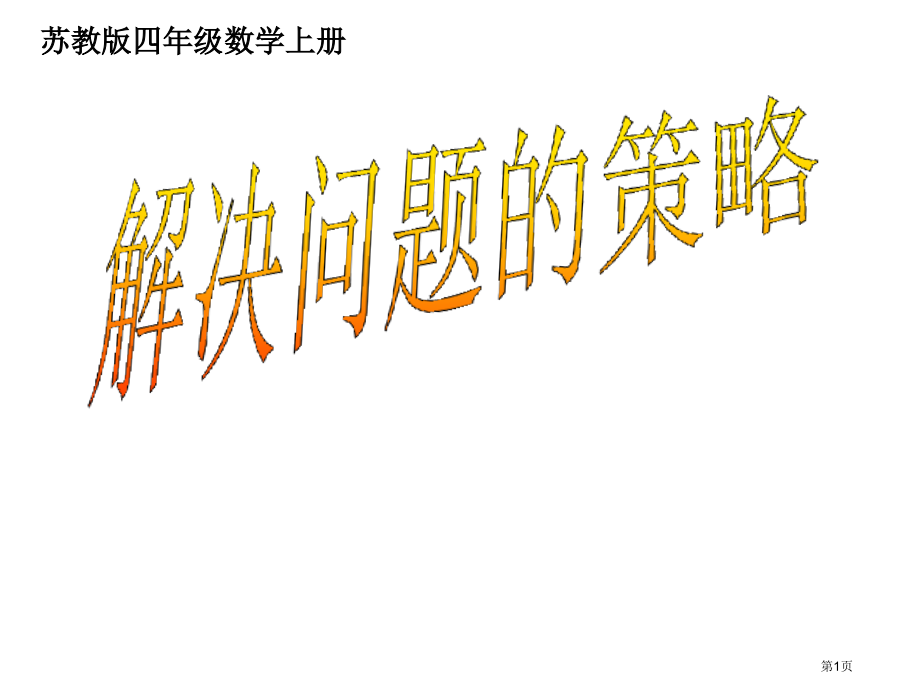 苏教版四年级数学上册

解决问题的策略

第1页